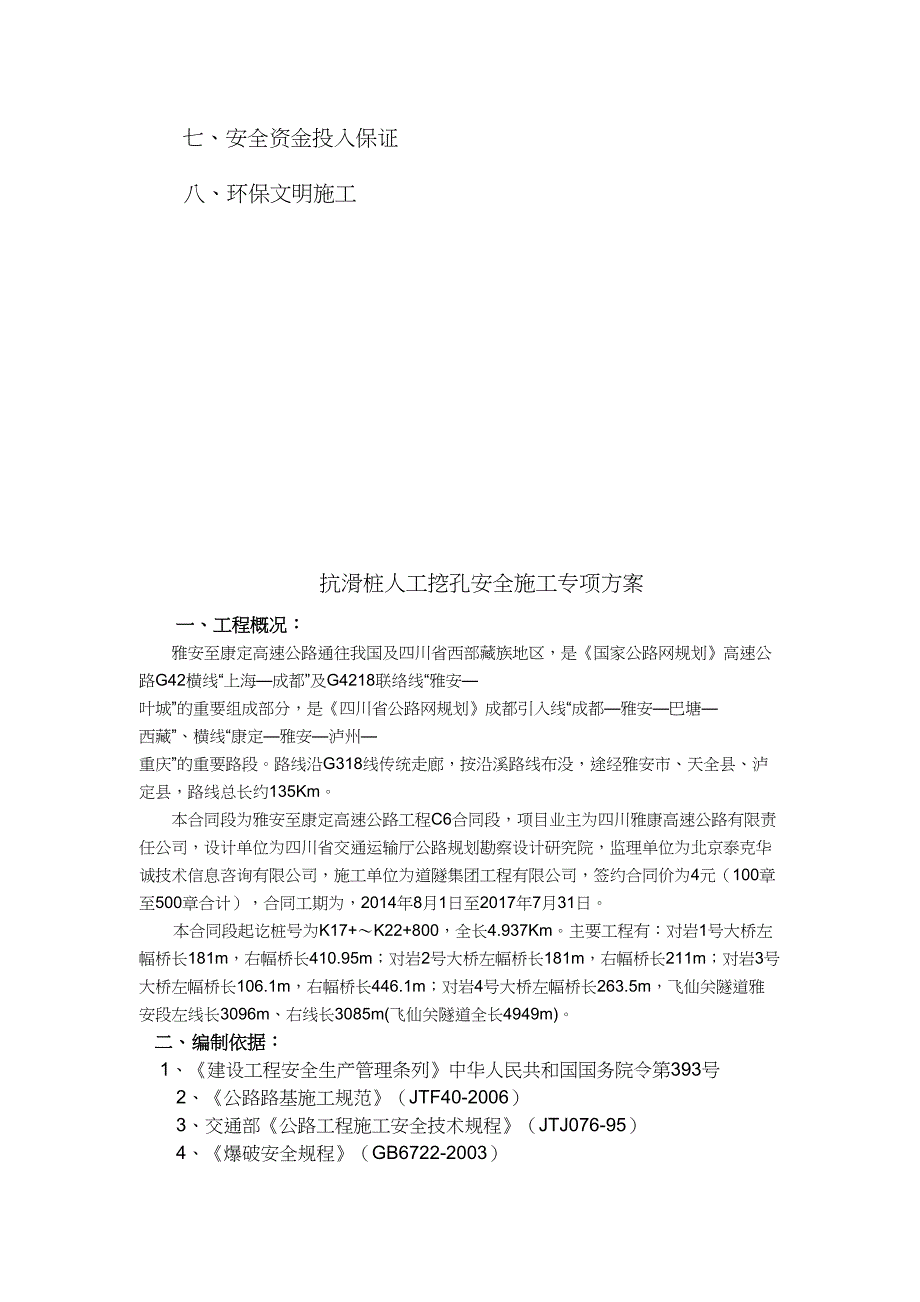 七、安全资金投入保证

八、环保文明施工

抗滑桩人工挖孔安全施工专项方案

一、工程概况：

雅安至康定高速公路通往我国及四川省西部藏族地区，是《国家公路网规划》高速公路G42横线“上海—成都”及G4218联络线“雅安—叶城”的重要组成部分，是《四川省公路网规划》成都引入线“成都—雅安—巴塘—西藏”、横线“康定—雅安—泸州—重庆”的重要路段。路线沿G318线传统走廊，按沿溪路线布没，途经雅安市、天全县、泸定县，路线总长约135Km。

本合同段为雅安至康定高速公路工程C6合同段，项目业主为四川雅康高速公路有限责任公司，设计单位为四川省交通运输厅公路规划勘察设计研究院，监理单位为北京泰克华诚技术信息咨询有限公司，施工单位为道隧集团工程有限公司，签约合同价为4元（100章至500章合计），合同工期为，2014年8月1日至2017年7月31日。

本合同段起讫桩号为K17+～K22+800，全长4.937Km。主要工程有：对岩1号大桥左幅桥长181m，右幅桥长410.95m；对岩2号大桥左幅桥长181m，右幅桥长211m；对岩3号大桥左幅桥长106.1m，右幅桥长446.1m；对岩4号大桥左幅桥长263.5m，飞仙关隧道雅安段左线长3096m、右线长3085m(飞仙关隧道全长4949m)。

二、编制依据：

1、《建设工程安全生产管理条列》中华人民共和国国务院令第393号

2、《公路路基施工规范》（JTF40-2006）

3、交通部《公路工程施工安全技术规程》（JTJ076-95）

4、《爆破安全规程》（GB6722-2003）